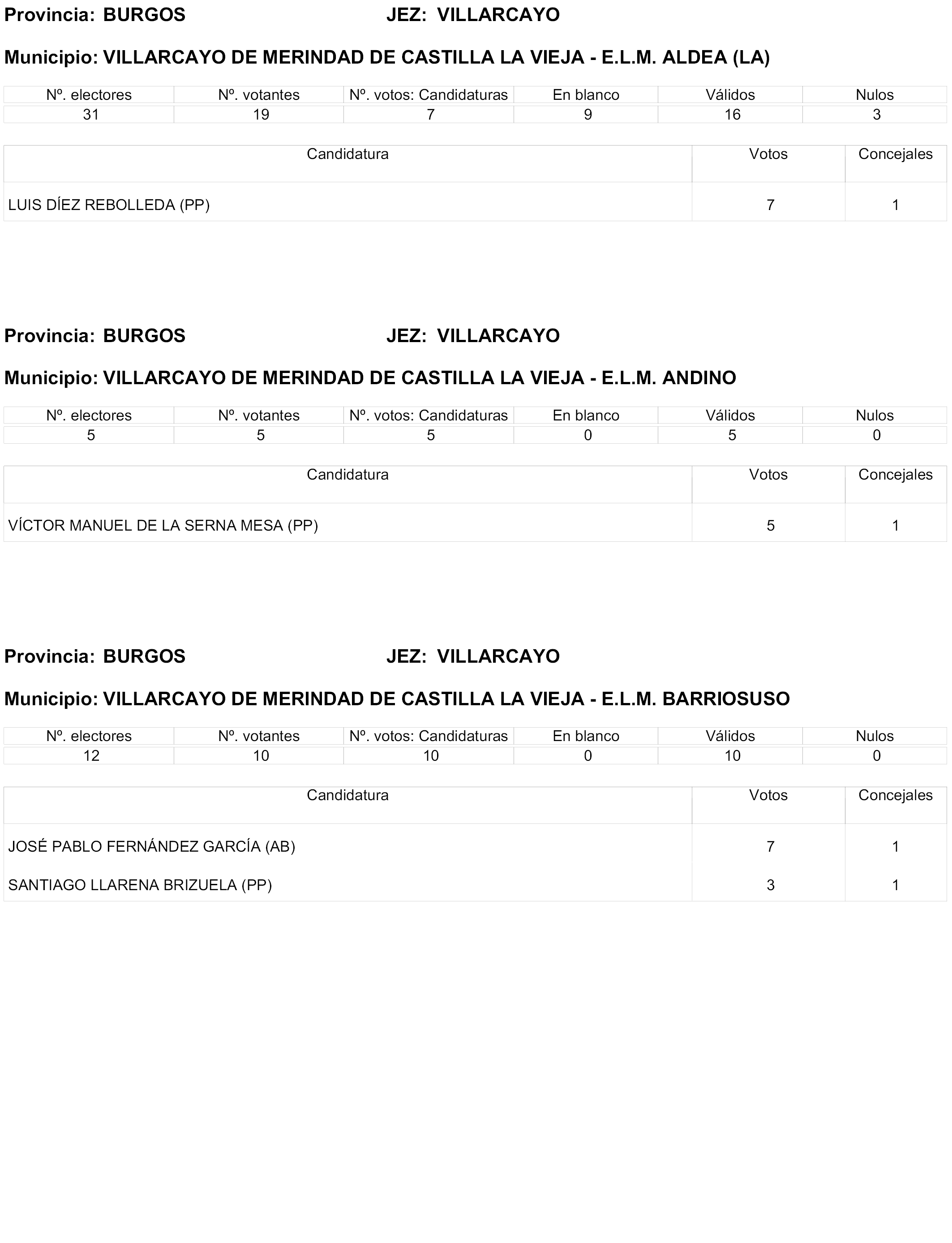 Provincia: BURGOS JEZ: VILLARCAYO

Municipio: VILLARCAYO DE MERINDAD DE CASTILLA LA VIEJA - E.L.M. ALDEA (LA)

| Nº. electores | Nº. votantes | Nº. votos: Candidaturas | En blanco | Válidos | Nulos |
|---|---|---|---|---|---|
| 31 | 19 | 7 | 9 | 16 | 3 |

| Candidatura | Votos | Concejales |
|---|---|---|
| LUIS DÍEZ REBOLLEDA (PP) | 7 | 1 |

Provincia: BURGOS JEZ: VILLARCAYO

Municipio: VILLARCAYO DE MERINDAD DE CASTILLA LA VIEJA - E.L.M. ANDINO

| Nº. electores | Nº. votantes | Nº. votos: Candidaturas | En blanco | Válidos | Nulos |
|---|---|---|---|---|---|
| 5 | 5 | 5 | 0 | 5 | 0 |

| Candidatura | Votos | Concejales |
|---|---|---|
| VÍCTOR MANUEL DE LA SERNA MESA (PP) | 5 | 1 |

Provincia: BURGOS JEZ: VILLARCAYO

Municipio: VILLARCAYO DE MERINDAD DE CASTILLA LA VIEJA - E.L.M. BARRIOSUSO

| Nº. electores | Nº. votantes | Nº. votos: Candidaturas | En blanco | Válidos | Nulos |
|---|---|---|---|---|---|
| 12 | 10 | 10 | 0 | 10 | 0 |

| Candidatura | Votos | Concejales |
|---|---|---|
| JOSÉ PABLO FERNÁNDEZ GARCÍA (AB) | 7 | 1 |
| SANTIAGO LLARENA BRIZUELA (PP) | 3 | 1 |